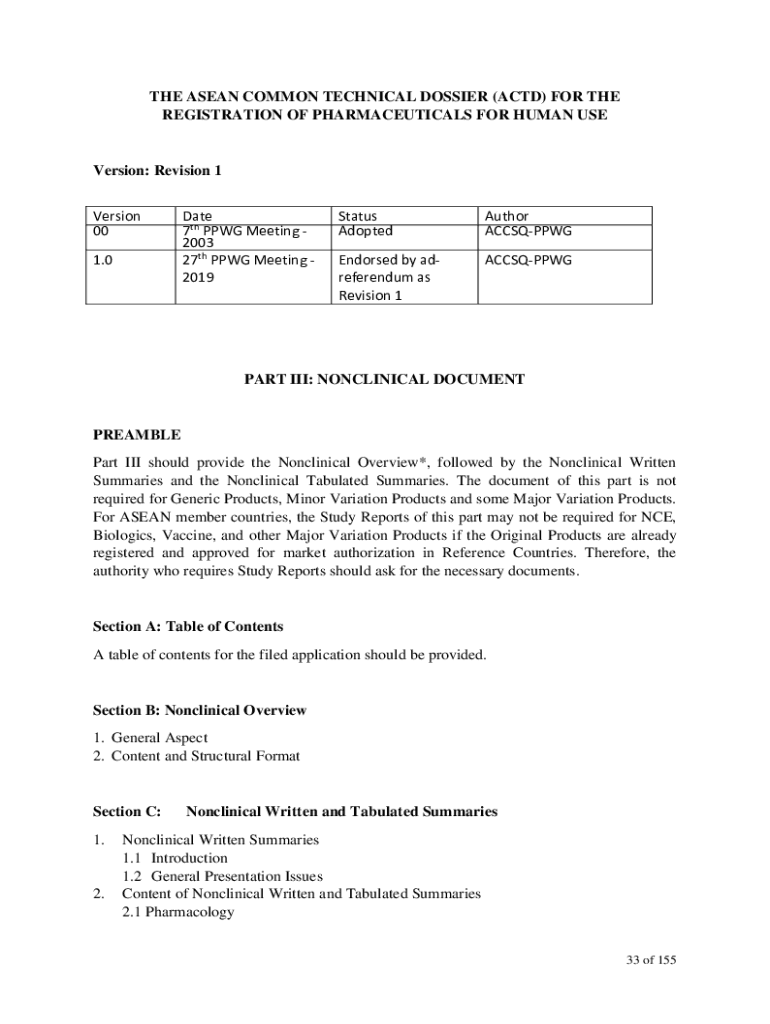 THE ASEAN COMMON TECHNICAL DOSSIER (ACTD) FOR THE REGISTRATION OF PHARMACEUTICALS FOR HUMAN USE

Version: Revision 1

| Version | Date | Status | Author |
|---|---|---|---|
| 00 | 7$^{th}$ PPWG Meeting - 2003 | Adopted | ACCSQ-PPWG |
| 1.0 | 27$^{th}$ PPWG Meeting - 2019 | Endorsed by ad-referendum as Revision 1 | ACCSQ-PPWG |

PART III: NONCLINICAL DOCUMENT

PREAMBLE

Part III should provide the Nonclinical Overview*, followed by the Nonclinical Written Summaries and the Nonclinical Tabulated Summaries. The document of this part is not required for Generic Products, Minor Variation Products and some Major Variation Products. For ASEAN member countries, the Study Reports of this part may not be required for NCE, Biologics, Vaccine, and other Major Variation Products if the Original Products are already registered and approved for market authorization in Reference Countries. Therefore, the authority who requires Study Reports should ask for the necessary documents.

Section A: Table of Contents

A table of contents for the filed application should be provided.

Section B: Nonclinical Overview

1. General Aspect
2. Content and Structural Format

Section C: Nonclinical Written and Tabulated Summaries

1. Nonclinical Written Summaries
1.1 Introduction
1.2 General Presentation Issues
2. Content of Nonclinical Written and Tabulated Summaries
2.1 Pharmacology

33 of 155